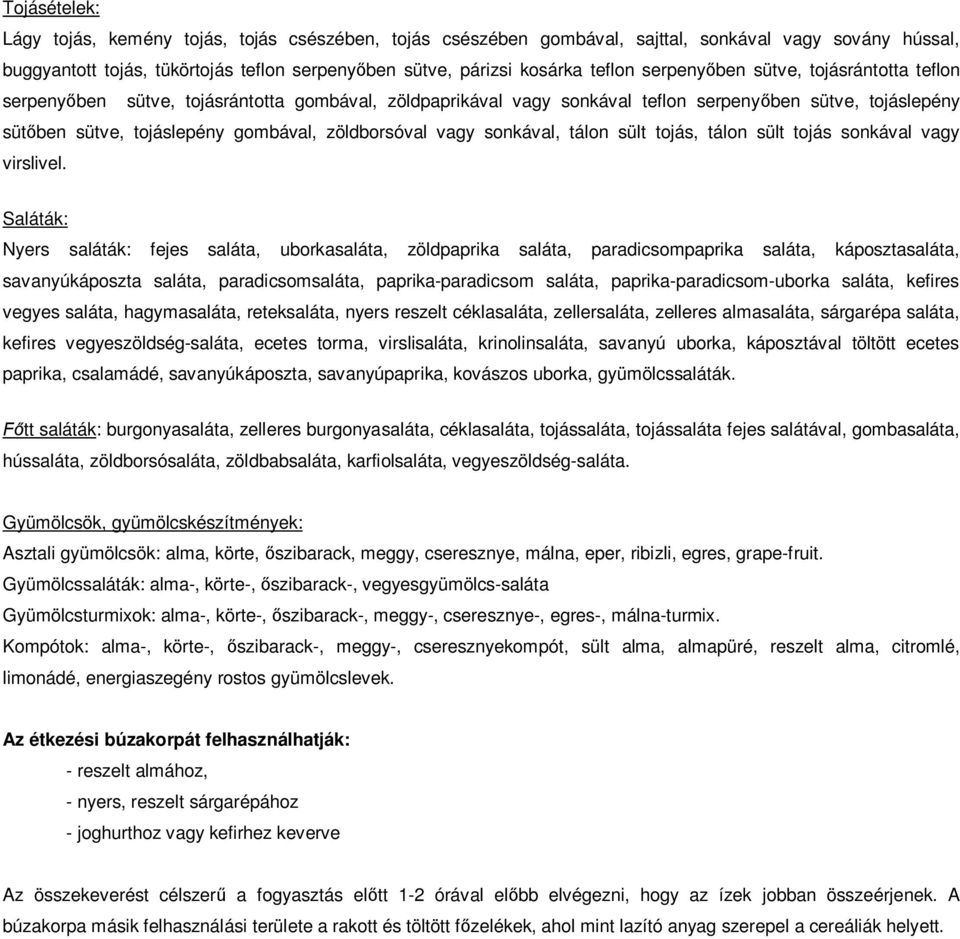 Tojásételek:
Lágy tojás, kemény tojás, tojás csészében, tojás csészében gombával, sajttal, sonkával vagy sovány hússal, buggyantott tojás, tükörtojás teflon serpenyőben sütve, párizsi kosárka teflon serpenyőben sütve, tojásrántotta teflon serpenyőben sütve, tojásrántotta gombával, zöldpaprikával vagy sonkával teflon serpenyőben sütve, tojáslepény sütőben sütve, tojáslepény gombával, zöldborsóval vagy sonkával, tálon sült tojás, tálon sült tojás sonkával vagy virslivel.

Saláták:
Nyers saláták: fejes saláta, uborkasaláta, zöldpaprika saláta, paradicsompaprika saláta, káposztasaláta, savanyúkáposzta saláta, paradicsomsaláta, paprika-paradicsom saláta, paprika-paradicsom-uborka saláta, kefires vegyes saláta, hagymasaláta, reteksaláta, nyers reszelt céklasaláta, zellersaláta, zelleres almasaláta, sárgarépa saláta, kefires vegyeszöldség-saláta, ecetes torma, virslisaláta, krinolinsaláta, savanyú uborka, káposztával töltött ecetes paprika, csalamádé, savanyúkáposzta, savanyúpaprika, kovászos uborka, gyümölcssaláták.

Főtt saláták: burgonyasaláta, zelleres burgonyasaláta, céklasaláta, tojássaláta, tojássaláta fejes salátával, gombasaláta, hússaláta, zöldborsósaláta, zöldbabsaláta, karfiolsaláta, vegyeszöldség-saláta.

Gyümölcsök, gyümölcskészítmények:
Asztali gyümölcsök: alma, körte, őszibarack, meggy, cseresznye, málna, eper, ribizli, egres, grape-fruit.
Gyümölcssaláták: alma-, körte-, őszibarack-, vegyesgyümölcs-saláta
Gyümölcsturmixok: alma-, körte-, őszibarack-, meggy-, cseresznye-, egres-, málna-turmix.
Kompótok: alma-, körte-, őszibarack-, meggy-, cseresznyekompót, sült alma, almapüré, reszelt alma, citromlé, limonádé, energiaszegény rostos gyümölcslevek.

Az étkezési búzakorpát felhasználhatják:
- reszelt almához,
- nyers, reszelt sárgarépához
- joghurthoz vagy kefirhez keverve

Az összekeverést célszerű a fogyasztás előtt 1-2 órával előbb elvégezni, hogy az ízek jobban összeérjenek. A búzakorpa másik felhasználási területe a rakott és töltött főzelékek, ahol mint lazító anyag szerepel a cereáliák helyett.